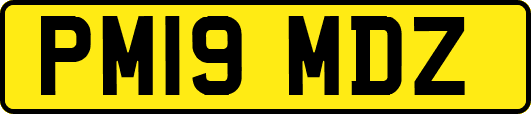 PM19 MDZ